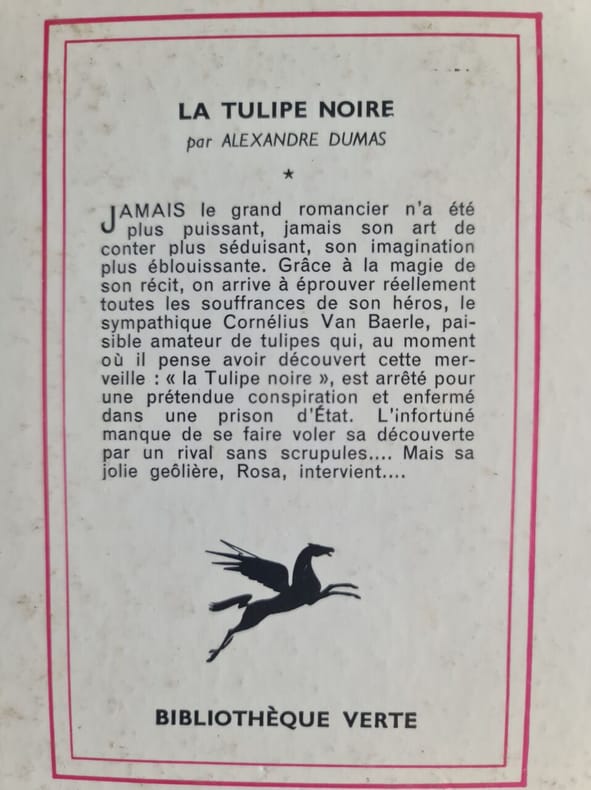 LA TULIPE NOIRE
par ALEXANDRE DUMAS

*

JAMAIS le grand romancier n'a été plus puissant, jamais son art de conter plus séduisant, son imagination plus éblouissante. Grâce à la magie de son récit, on arrive à éprouver réellement toutes les souffrances de son héros, le sympathique Cornélius Van Baerle, paisible amateur de tulipes qui, au moment où il pense avoir découvert cette merveille : « la Tulipe noire », est arrêté pour une prétendue conspiration et enfermé dans une prison d'État. L'infortuné manque de se faire voler sa découverte par un rival sans scrupules.... Mais sa jolie geôlière, Rosa, intervient....

BIBLIOTHÈQUE VERTE